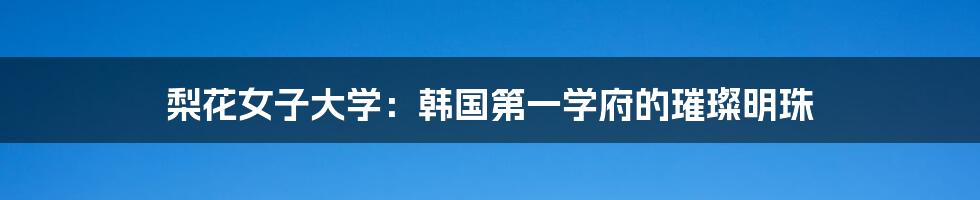 梨花女子大学：韩国第一学府的璀璨明珠